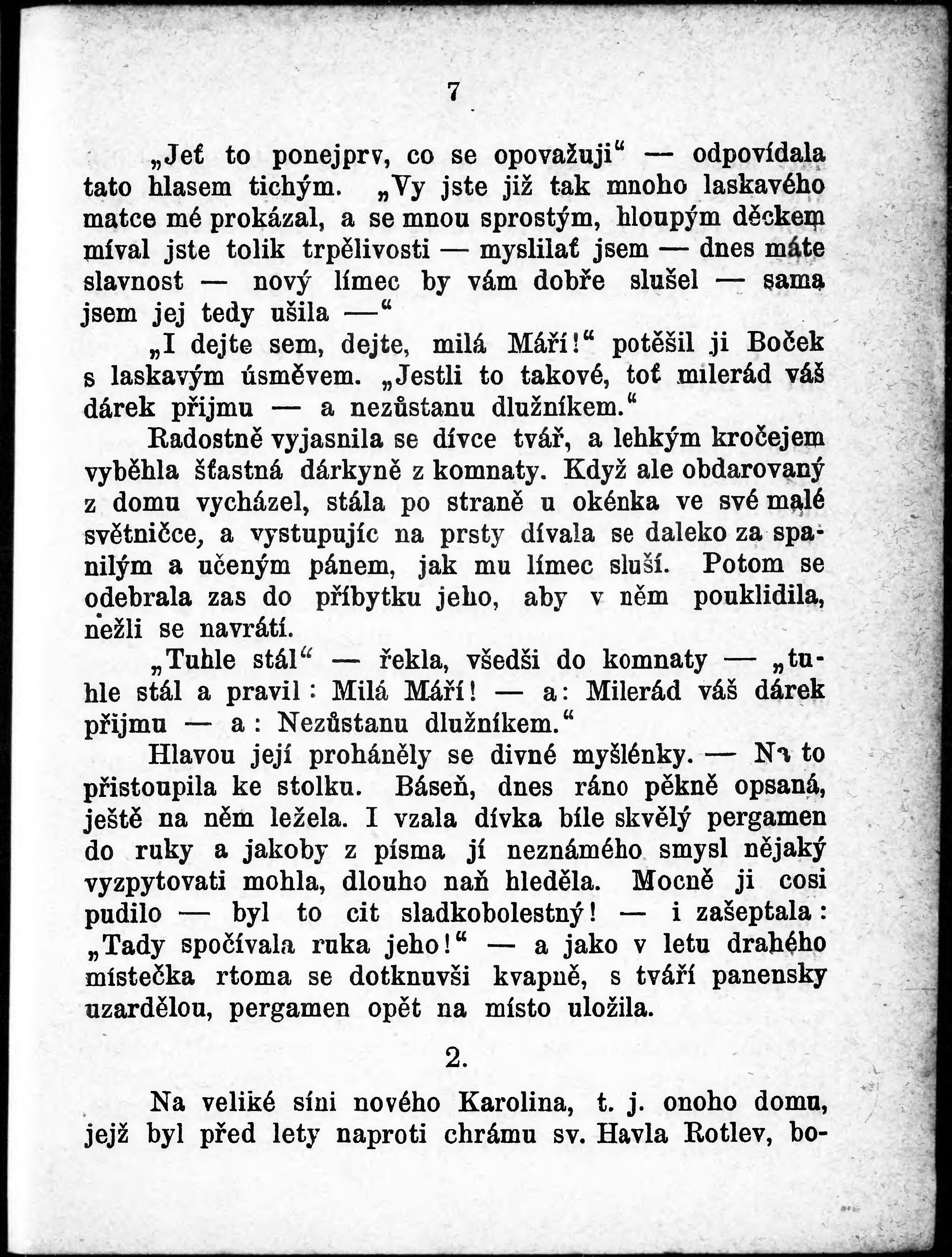 7

„Jeť to ponejprv, co se opovažuji“ — odpovídala tato hlasem tichým. „Vy jste již tak mnoho laskavého matce mé prokázal, a se mnou sprostým, hloupým děckem míval jste tolik trpělivosti — myslilať jsem — dnes máte slavnost — nový límec by vám dobře slušel — sama jsem jej tedy ušila —“

„I dejte sem, dejte, milá Máří!“ potěšil ji Boček s laskavým úsměvem. „Jestli to takové, toť milerád váš dárek přijmu — a nezůstanu dlužníkem.“

Radostně vyjasnila se dívce tvář, a lehkým kročejem vyběhla šťastná dárkyně z komnaty. Když ale obdarovaný z domu vycházel, stála po straně u okénka ve své malé světničce, a vystupujíc na prsty dívala se daleko za spanilým a učeným pánem, jak mu límec sluší. Potom se odebrala zas do příbytku jeho, aby v něm pouklidila, nežli se navrátí.

„Tuhle stál“ — řekla, všedši do komnaty — „tuhle stál a pravil: Milá Máří! — a: Milerád váš dárek přijmu — a: Nezůstanu dlužníkem.“

Hlavou její proháněly se divné myšlénky. — Na to přistoupila ke stolku. Báseň, dnes ráno pěkně opsaná, ještě na něm ležela. I vzala dívka bíle skvělý pergamen do ruky a jakoby z písma jí neznámého smysl nějaký vyzpytovati mohla, dlouho naň hleděla. Mocně ji cosi pudilo — byl to cit sladkobolestný! — i zašeptala: „Tady spočívala ruka jeho!“ — a jako v letu drahého místečka rtoma se dotknuvši kvapně, s tváří panensky uzardělou, pergamen opět na místo uložila.

2.

Na veliké síni nového Karolina, t. j. onoho domu, jejž byl před lety naproti chrámu sv. Havla Rotlev, bo-